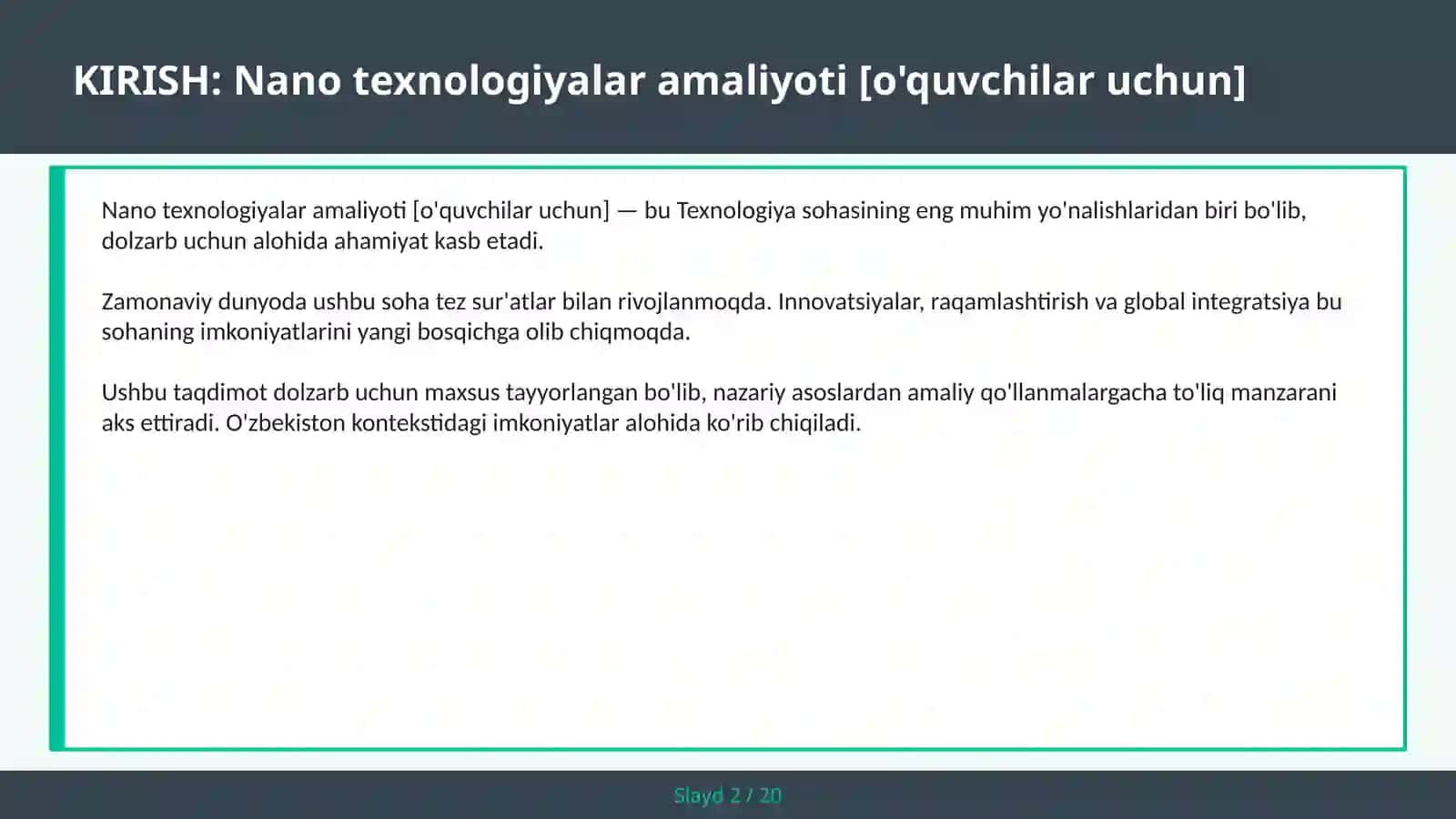 KIRISH: Nano texnologiyalar amaliyoti [o'quvchilar uchun]

Nano texnologiyalar amaliyoti [o'quvchilar uchun] — bu Texnologiya sohasining eng muhim yo'nalishlaridan biri bo'lib, dolzarb uchun alohida ahamiyat kasb etadi.

Zamonaviy dunyoda ushbu soha tez sur'atlar bilan rivojlanmoqda. Innovatsiyalar, raqamlashtirish va global integratsiya bu sohaning imkoniyatlarini yangi bosqichga olib chiqmoqda.

Ushbu taqdimot dolzarb uchun maxsus tayyorlangan bo'lib, nazariy asoslardan amaliy qo'llanmalargacha to'liq manzarani aks ettiradi. O'zbekiston kontekstidagi imkoniyatlar alohida ko'rib chiqiladi.

Slayd 2 / 20